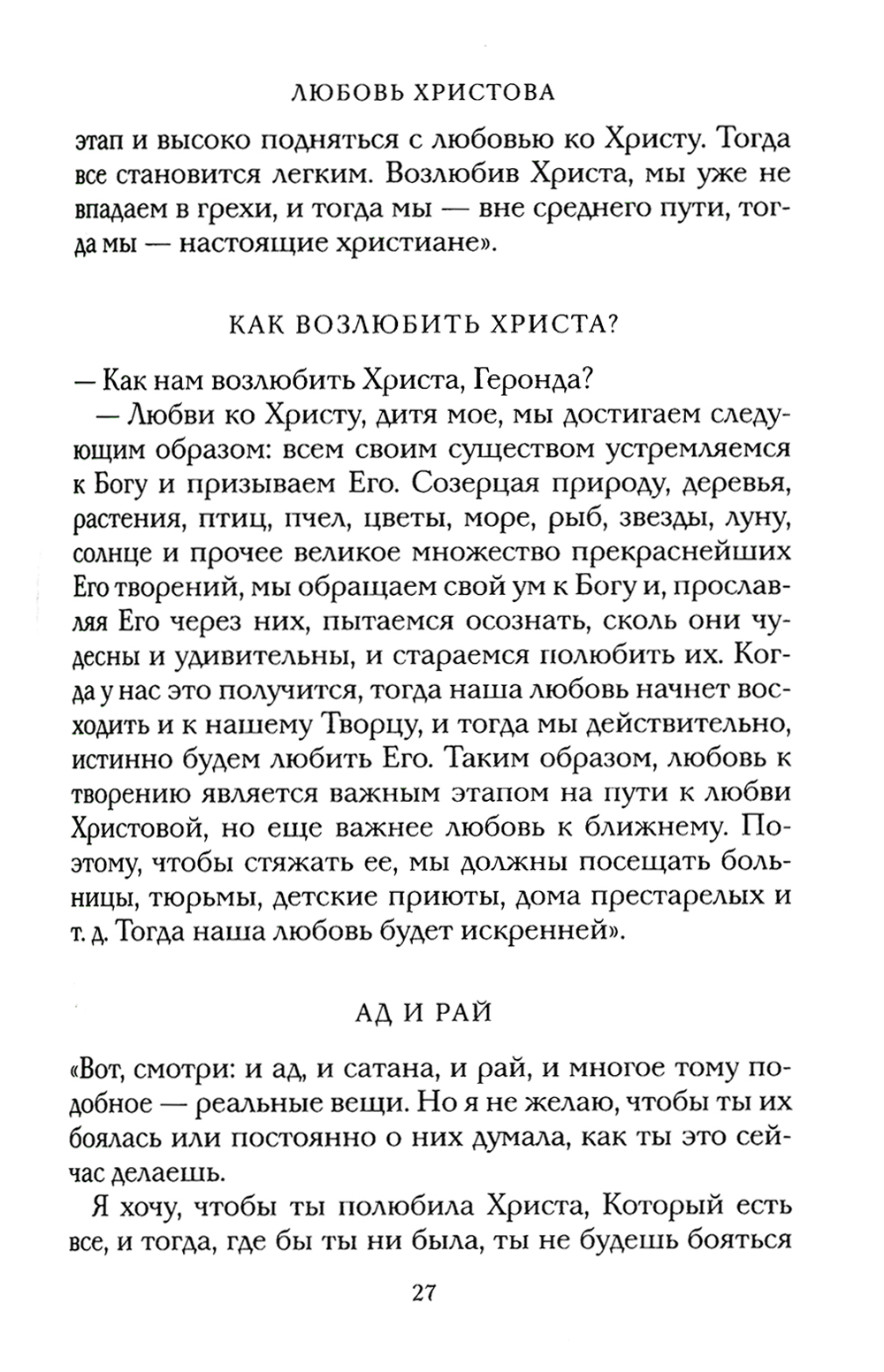 ЛЮБОВЬ ХРИСТОВА

этап и высоко подняться с любовью ко Христу. Тогда все становится легким. Возлюбив Христа, мы уже не впадаем в грехи, и тогда мы — вне среднего пути, тогда мы — настоящие христиане».

КАК ВОЗЛЮБИТЬ ХРИСТА?

— Как нам возлюбить Христа, Геронда?

— Любви ко Христу, дитя мое, мы достигаем следующим образом: всем своим существом устремляемся к Богу и призываем Его. Созерцая природу, деревья, растения, птиц, пчел, цветы, море, рыб, звезды, луну, солнце и прочее великое множество прекраснейших Его творений, мы обращаем свой ум к Богу и, прославляя Его через них, пытаемся осознать, сколь они чудесны и удивительны, и стараемся полюбить их. Когда у нас это получится, тогда наша любовь начнет восходить и к нашему Творцу, и тогда мы действительно, истинно будем любить Его. Таким образом, любовь к творению является важным этапом на пути к любви Христовой, но еще важнее любовь к ближнему. Поэтому, чтобы стяжать ее, мы должны посещать больницы, тюрьмы, детские приюты, дома престарелых и т. д. Тогда наша любовь будет искренней».

АД И РАЙ

«Вот, смотри: и ад, и сатана, и рай, и многое тому подобное — реальные вещи. Но я не желаю, чтобы ты их боялась или постоянно о них думала, как ты это сейчас делаешь.

Я хочу, чтобы ты полюбила Христа, Который есть все, и тогда, где бы ты ни была, ты не будешь бояться

27